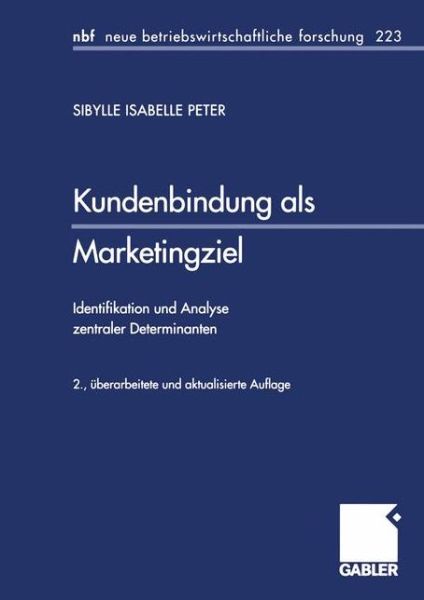 nbf neue betriebswirtschaftliche forschung 223

SIBYLLE ISABELLE PETER

Kundenbindung als Marketingziel

Identifikation und Analyse zentraler Determinanten

2., überarbeitete und aktualisierte Auflage

GABLER